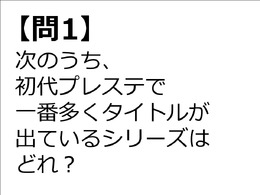 【問1】
次のうち、初代プレステで一番多くタイトルが出ているシリーズはどれ？